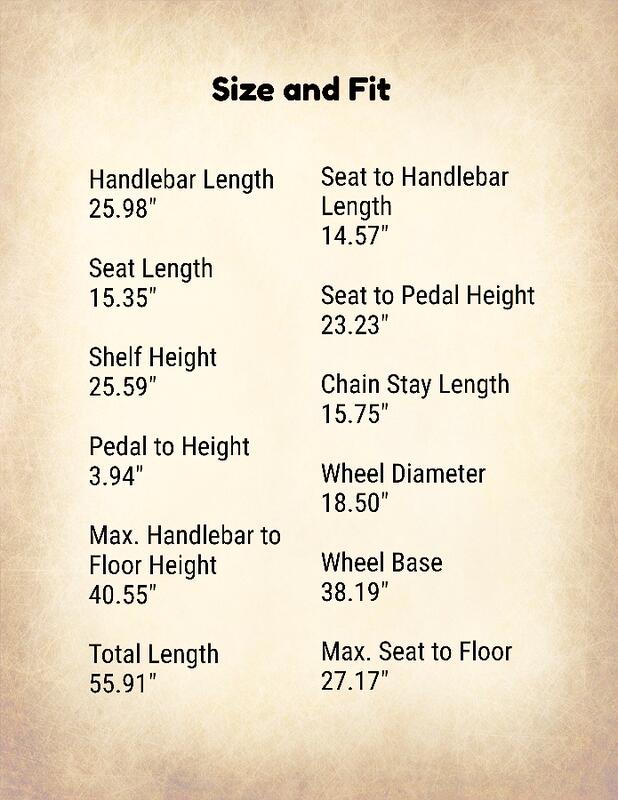 Size and Fit

Handlebar Length
25.98"

Seat Length
15.35"

Shelf Height
25.59"

Pedal to Height
3.94"

Max. Handlebar to Floor Height
40.55"

Total Length
55.91"

Seat to Handlebar Length
14.57"

Seat to Pedal Height
23.23"

Chain Stay Length
15.75"

Wheel Diameter
18.50"

Wheel Base
38.19"

Max. Seat to Floor
27.17"